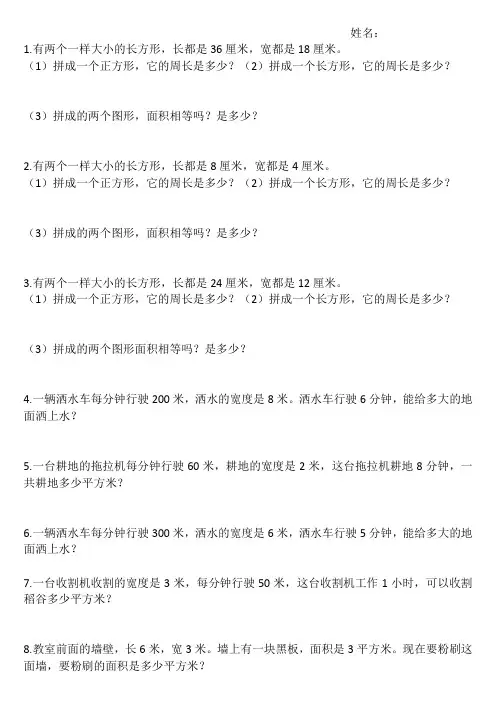 姓名：

1.有两个一样大小的长方形，长都是 36 厘米，宽都是 18 厘米。
（1）拼成一个正方形，它的周长是多少？（2）拼成一个长方形，它的周长是多少？

（3）拼成的两个图形，面积相等吗？是多少？

2.有两个一样大小的长方形，长都是 8 厘米，宽都是 4 厘米。
（1）拼成一个正方形，它的周长是多少？（2）拼成一个长方形，它的周长是多少？

（3）拼成的两个图形，面积相等吗？是多少？

3.有两个一样大小的长方形，长都是 24 厘米，宽都是 12 厘米。
（1）拼成一个正方形，它的周长是多少？（2）拼成一个长方形，它的周长是多少？

（3）拼成的两个图形面积相等吗？是多少？

4.一辆洒水车每分钟行驶 200 米，洒水的宽度是 8 米。洒水车行驶 6 分钟，能给多大的地面洒上水？

5.一台耕地的拖拉机每分钟行驶 60 米，耕地的宽度是 2 米，这台拖拉机耕地 8 分钟，一共耕地多少平方米？

6.一辆洒水车每分钟行驶 300 米，洒水的宽度是 6 米，洒水车行驶 5 分钟，能给多大的地面洒上水？

7.一台收割机收割的宽度是 3 米，每分钟行驶 50 米，这台收割机工作 1 小时，可以收割稻谷多少平方米？

8.教室前面的墙壁，长 6 米，宽 3 米。墙上有一块黑板，面积是 3 平方米。现在要粉刷这面墙，要粉刷的面积是多少平方米？